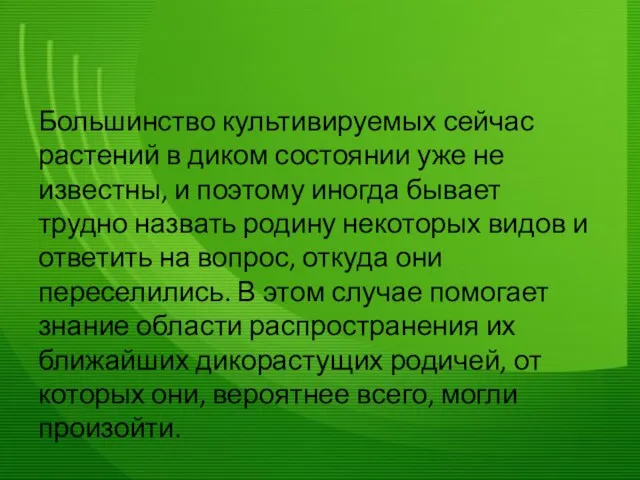 Большинство культивируемых сейчас растений в диком состоянии уже не известны, и поэтому иногда бывает трудно назвать родину некоторых видов и ответить на вопрос, откуда они переселились. В этом случае помогает знание области распространения их ближайших дикорастущих родичей, от которых они, вероятнее всего, могли произойти.